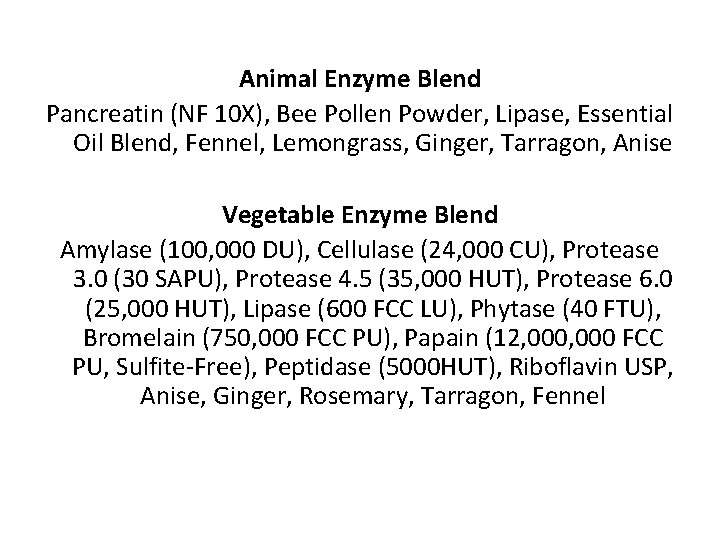 Animal Enzyme Blend

Pancreatin (NF 10X), Bee Pollen Powder, Lipase, Essential Oil Blend, Fennel, Lemongrass, Ginger, Tarragon, Anise

Vegetable Enzyme Blend

Amylase (100,000 DU), Cellulase (24,000 CU), Protease 3.0 (30 SAPU), Protease 4.5 (35,000 HUT), Protease 6.0 (25,000 HUT), Lipase (600 FCC LU), Phytase (40 FTU), Bromelain (750,000 FCC PU), Papain (12,000,000 FCC PU, Sulfite-Free), Peptidase (5000HUT), Riboflavin USP, Anise, Ginger, Rosemary, Tarragon, Fennel